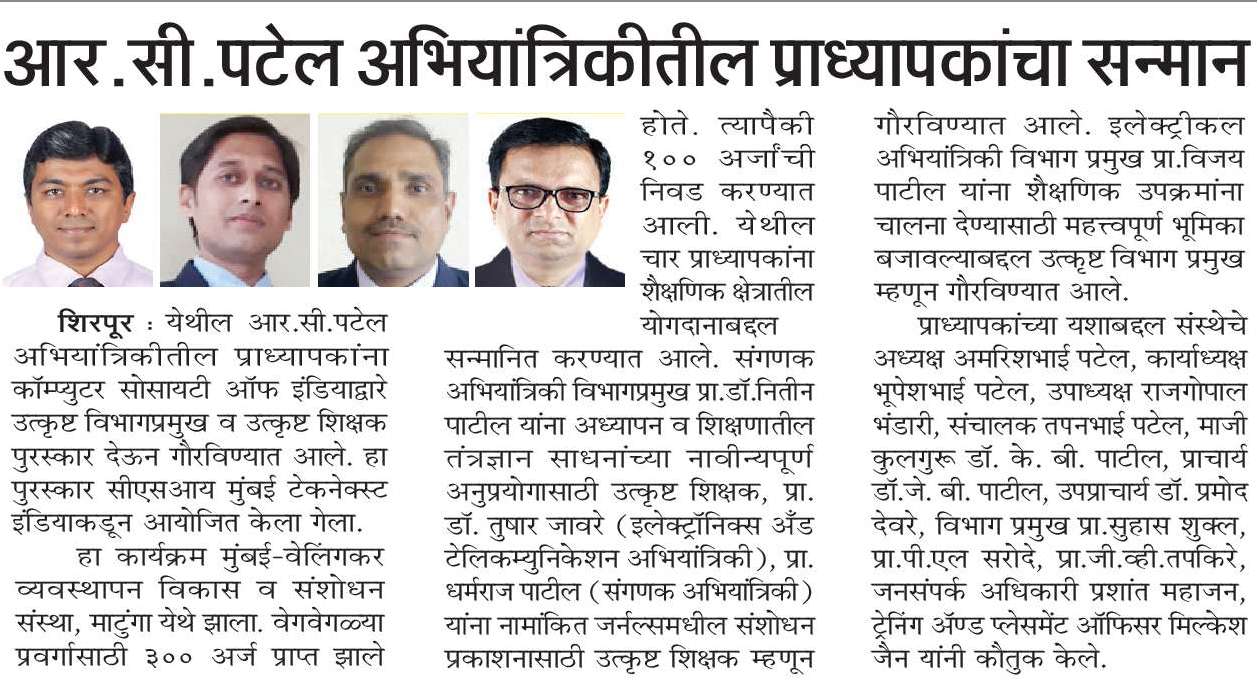 आर.सी.पटेल अभियांत्रिकीतील प्राध्यापकांचा सन्मान

शिरपूर : येथील आर.सी.पटेल अभियांत्रिकीतील प्राध्यापकांना कॉम्प्युटर सोसायटी ऑफ इंडियाद्वारे उत्कृष्ट विभागप्रमुख व उत्कृष्ट शिक्षक पुरस्कार देऊन गौरविण्यात आले. हा पुरस्कार सीएसआय मुंबई टेकनेक्स्ट इंडियाकडून आयोजित केला गेला.

हा कार्यक्रम मुंबई-वेलिंगकर व्यवस्थापन विकास व संशोधन संस्था, माटुंगा येथे झाला. वेगवेगळ्या प्रवर्गासाठी ३०० अर्ज प्राप्त झाले होते. त्यापैकी १०० अर्जांची निवड करण्यात आली. येथील चार प्राध्यापकांना शैक्षणिक क्षेत्रातील योगदानाबद्दल सन्मानित करण्यात आले. संगणक अभियांत्रिकी विभागप्रमुख प्रा.डॉ.नितीन पाटील यांना अध्यापन व शिक्षणातील तंत्रज्ञान साधनांच्या नावीन्यपूर्ण अनुप्रयोगासाठी उत्कृष्ट शिक्षक, प्रा. डॉ. तुषार जावरे (इलेक्ट्रॉनिक्स अँड टेलिकम्युनिकेशन अभियांत्रिकी), प्रा. धर्मराज पाटील (संगणक अभियांत्रिकी) यांना नामांकित जर्नल्समधील संशोधन प्रकाशनासाठी उत्कृष्ट शिक्षक म्हणून गौरविण्यात आले. इलेक्ट्रीकल अभियांत्रिकी विभाग प्रमुख प्रा.विजय पाटील यांना शैक्षणिक उपक्रमांना चालना देण्यासाठी महत्त्वपूर्ण भूमिका बजावल्याबद्दल उत्कृष्ट विभाग प्रमुख म्हणून गौरविण्यात आले.

प्राध्यापकांच्या यशाबद्दल संस्थेचे अध्यक्ष अमरिशभाई पटेल, कार्याध्यक्ष भूपेशभाई पटेल, उपाध्यक्ष राजगोपाल भंडारी, संचालक तपनभाई पटेल, माजी कुलगुरू डॉ. के. बी. पाटील, प्राचार्य डॉ.जे. बी. पाटील, उपप्राचार्य डॉ. प्रमोद देवरे, विभाग प्रमुख प्रा.सुहास शुक्ल, प्रा.पी.एल सरोदे, प्रा.जी.व्ही.तपकिरे, जनसंपर्क अधिकारी प्रशांत महाजन, ट्रेनिंग ॲण्ड प्लेसमेंट ऑफिसर मिल्केश जैन यांनी कौतुक केले.